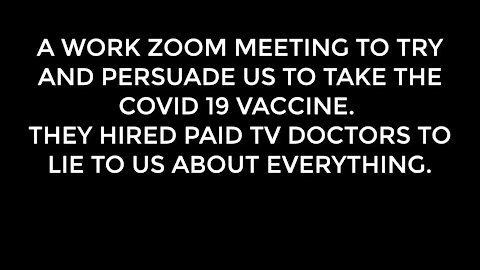 A WORK ZOOM MEETING TO TRY AND PERSUADE US TO TAKE THE COVID 19 VACCINE.
THEY HIRED PAID TV DOCTORS TO LIE TO US ABOUT EVERYTHING.